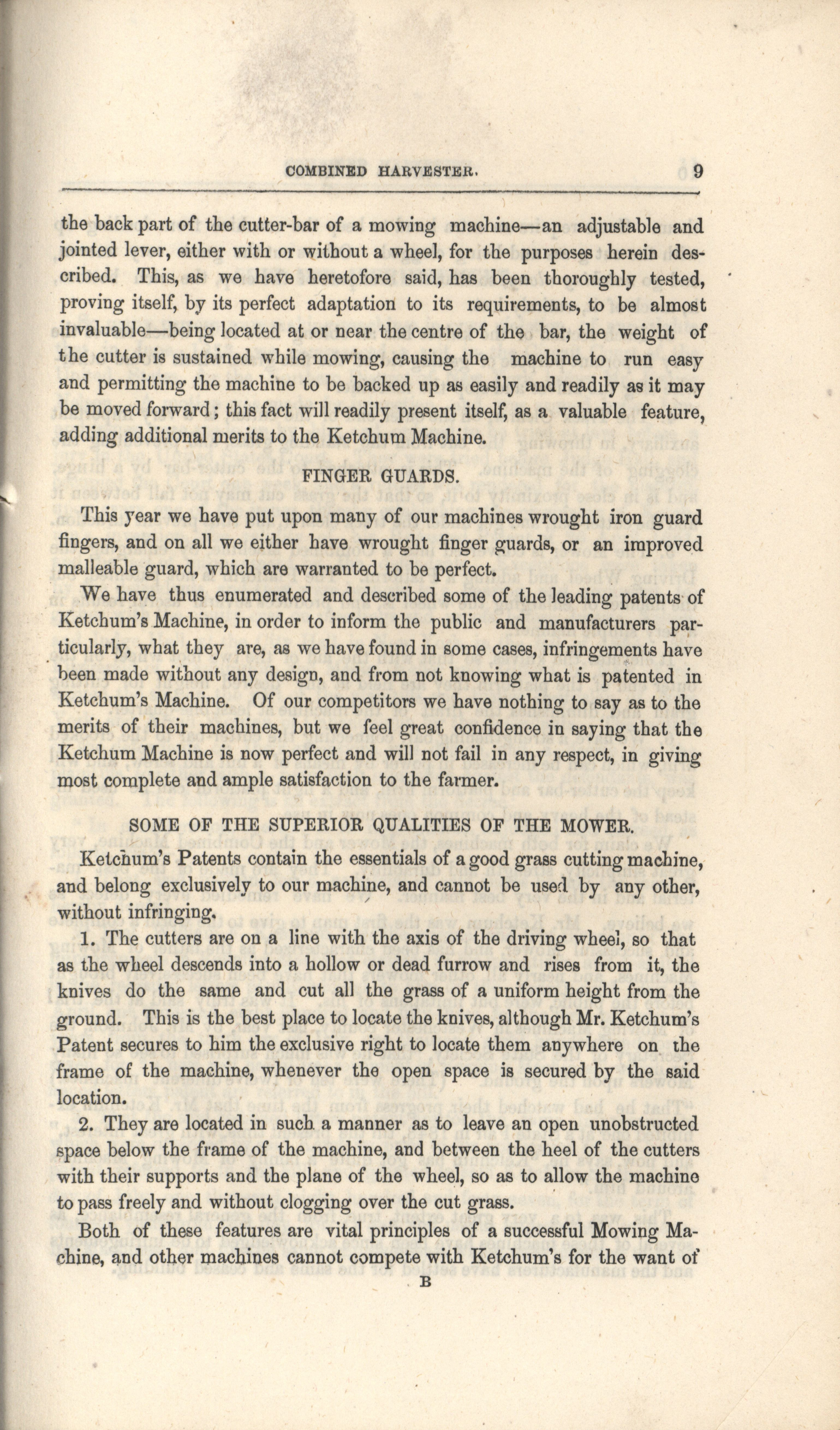 COMBINED HARVESTER. 9

the back part of the cutter-bar of a mowing machine—an adjustable and jointed lever, either with or without a wheel, for the purposes herein described. This, as we have heretofore said, has been thoroughly tested, proving itself, by its perfect adaptation to its requirements, to be almost invaluable—being located at or near the centre of the bar, the weight of the cutter is sustained while mowing, causing the machine to run easy and permitting the machine to be backed up as easily and readily as it may be moved forward; this fact will readily present itself, as a valuable feature, adding additional merits to the Ketchum Machine.

FINGER GUARDS.

This year we have put upon many of our machines wrought iron guard fingers, and on all we either have wrought finger guards, or an improved malleable guard, which are warranted to be perfect.

We have thus enumerated and described some of the leading patents of Ketchum's Machine, in order to inform the public and manufacturers particularly, what they are, as we have found in some cases, infringements have been made without any design, and from not knowing what is patented in Ketchum's Machine. Of our competitors we have nothing to say as to the merits of their machines, but we feel great confidence in saying that the Ketchum Machine is now perfect and will not fail in any respect, in giving most complete and ample satisfaction to the farmer.

SOME OF THE SUPERIOR QUALITIES OF THE MOWER.

Ketchum's Patents contain the essentials of a good grass cutting machine, and belong exclusively to our machine, and cannot be used by any other, without infringing.

1. The cutters are on a line with the axis of the driving wheel, so that as the wheel descends into a hollow or dead furrow and rises from it, the knives do the same and cut all the grass of a uniform height from the ground. This is the best place to locate the knives, although Mr. Ketchum's Patent secures to him the exclusive right to locate them anywhere on the frame of the machine, whenever the open space is secured by the said location.

2. They are located in such a manner as to leave an open unobstructed space below the frame of the machine, and between the heel of the cutters with their supports and the plane of the wheel, so as to allow the machine to pass freely and without clogging over the cut grass.

Both of these features are vital principles of a successful Mowing Machine, and other machines cannot compete with Ketchum's for the want of

B